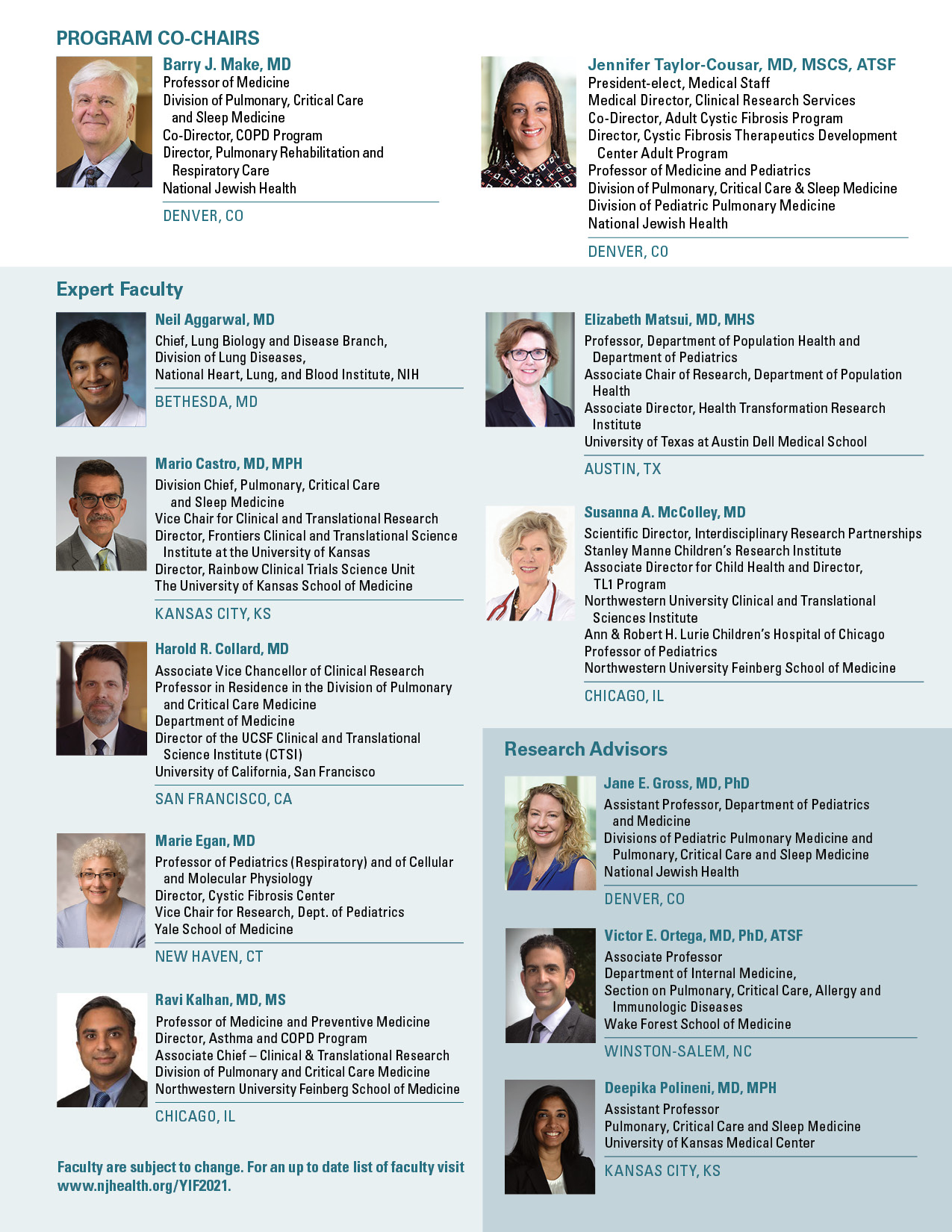 PROGRAM CO-CHAIRS

Barry J. Make, MD
Professor of Medicine
Division of Pulmonary, Critical Care and Sleep Medicine
Co-Director, COPD Program
Director, Pulmonary Rehabilitation and Respiratory Care
National Jewish Health

DENVER, CO

Jennifer Taylor-Cousar, MD, MSCS, ATSF
President-elect, Medical Staff
Medical Director, Clinical Research Services
Co-Director, Adult Cystic Fibrosis Program
Director, Cystic Fibrosis Therapeutics Development Center Adult Program
Professor of Medicine and Pediatrics
Division of Pulmonary, Critical Care & Sleep Medicine
Division of Pediatric Pulmonary Medicine
National Jewish Health

DENVER, CO

Expert Faculty

Neil Aggarwal, MD
Chief, Lung Biology and Disease Branch, Division of Lung Diseases, National Heart, Lung, and Blood Institute, NIH

BETHESDA, MD

Mario Castro, MD, MPH
Division Chief, Pulmonary, Critical Care and Sleep Medicine
Vice Chair for Clinical and Translational Research
Director, Frontiers Clinical and Translational Science Institute at the University of Kansas
Director, Rainbow Clinical Trials Science Unit
The University of Kansas School of Medicine

KANSAS CITY, KS

Harold R. Collard, MD
Associate Vice Chancellor of Clinical Research
Professor in Residence in the Division of Pulmonary and Critical Care Medicine
Department of Medicine
Director of the UCSF Clinical and Translational Science Institute (CTSI)
University of California, San Francisco

SAN FRANCISCO, CA

Marie Egan, MD
Professor of Pediatrics (Respiratory) and of Cellular and Molecular Physiology
Director, Cystic Fibrosis Center
Vice Chair for Research, Dept. of Pediatrics
Yale School of Medicine

NEW HAVEN, CT

Ravi Kalhan, MD, MS
Professor of Medicine and Preventive Medicine
Director, Asthma and COPD Program
Associate Chief – Clinical & Translational Research
Division of Pulmonary and Critical Care Medicine
Northwestern University Feinberg School of Medicine

CHICAGO, IL

Faculty are subject to change. For an up to date list of faculty visit www.njhealth.org/YIF2021.

Elizabeth Matsui, MD, MHS
Professor, Department of Population Health and Department of Pediatrics
Associate Chair of Research, Department of Population Health
Associate Director, Health Transformation Research Institute
University of Texas at Austin Dell Medical School

AUSTIN, TX

Susanna A. McColley, MD
Scientific Director, Interdisciplinary Research Partnerships
Stanley Manne Children's Research Institute
Associate Director for Child Health and Director, TL1 Program
Northwestern University Clinical and Translational Sciences Institute
Ann & Robert H. Lurie Children's Hospital of Chicago
Professor of Pediatrics
Northwestern University Feinberg School of Medicine

CHICAGO, IL

Research Advisors

Jane E. Gross, MD, PhD
Assistant Professor, Department of Pediatrics and Medicine
Divisions of Pediatric Pulmonary Medicine and Pulmonary, Critical Care and Sleep Medicine
National Jewish Health

DENVER, CO

Victor E. Ortega, MD, PhD, ATSF
Associate Professor
Department of Internal Medicine,
Section on Pulmonary, Critical Care, Allergy and Immunologic Diseases
Wake Forest School of Medicine

WINSTON-SALEM, NC

Deepika Polineni, MD, MPH
Assistant Professor
Pulmonary, Critical Care and Sleep Medicine
University of Kansas Medical Center

KANSAS CITY, KS